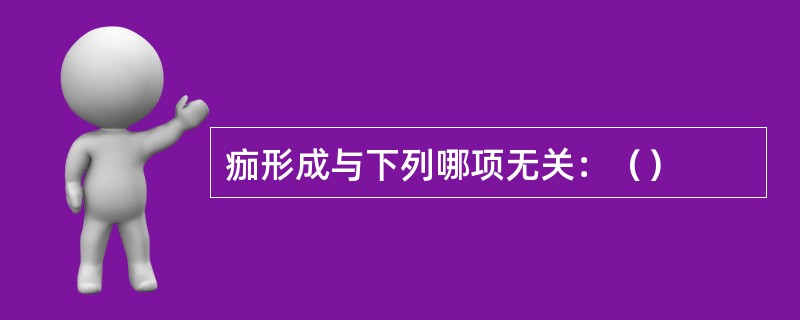 痂形成与下列哪项无关：（）